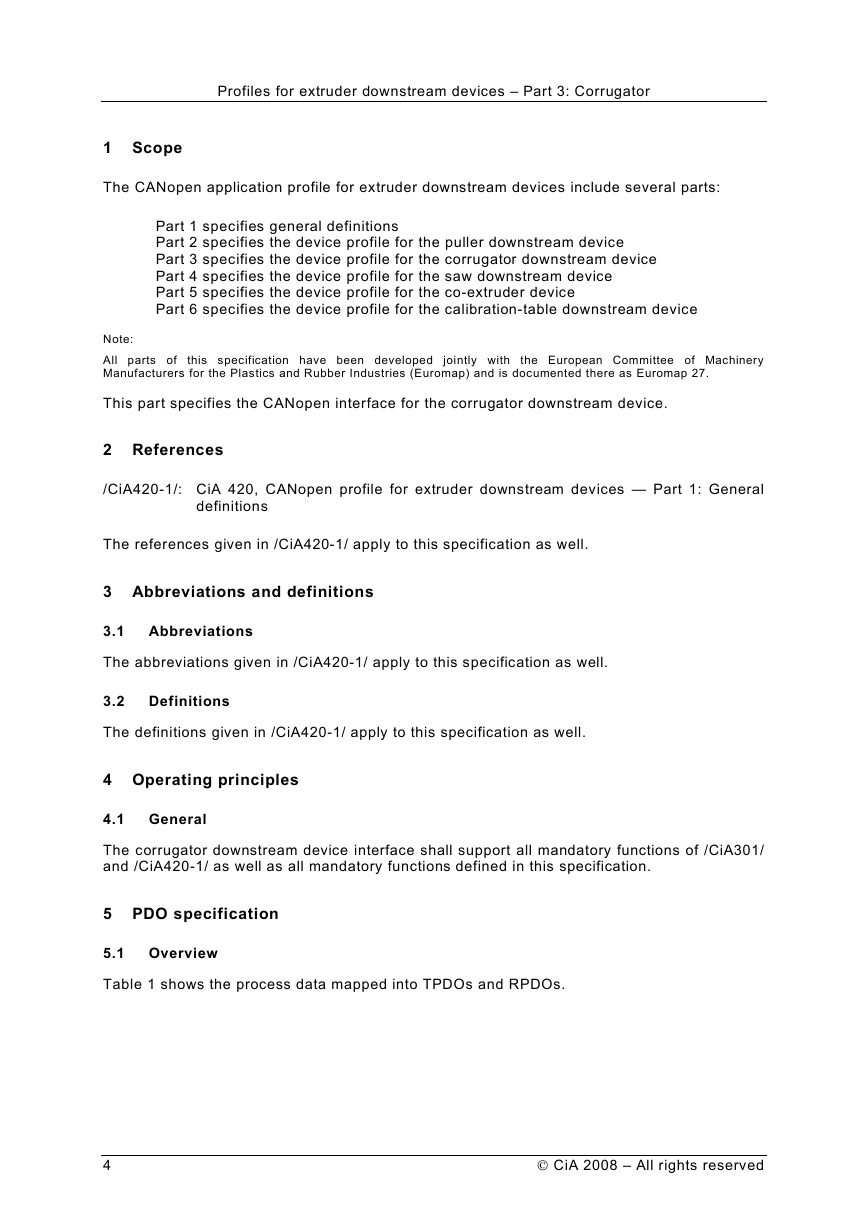 Profiles for extruder downstream devices – Part 3: Corrugator

1 Scope

The CANopen application profile for extruder downstream devices include several parts:

Part 1 specifies general definitions
Part 2 specifies the device profile for the puller downstream device
Part 3 specifies the device profile for the corrugator downstream device
Part 4 specifies the device profile for the saw downstream device
Part 5 specifies the device profile for the co-extruder device
Part 6 specifies the device profile for the calibration-table downstream device

Note:
All parts of this specification have been developed jointly with the European Committee of Machinery Manufacturers for the Plastics and Rubber Industries (Euromap) and is documented there as Euromap 27.

This part specifies the CANopen interface for the corrugator downstream device.

2 References

/CiA420-1/: CiA 420, CANopen profile for extruder downstream devices — Part 1: General definitions

The references given in /CiA420-1/ apply to this specification as well.

3 Abbreviations and definitions

3.1 Abbreviations

The abbreviations given in /CiA420-1/ apply to this specification as well.

3.2 Definitions

The definitions given in /CiA420-1/ apply to this specification as well.

4 Operating principles

4.1 General

The corrugator downstream device interface shall support all mandatory functions of /CiA301/ and /CiA420-1/ as well as all mandatory functions defined in this specification.

5 PDO specification

5.1 Overview

Table 1 shows the process data mapped into TPDOs and RPDOs.

4 © CiA 2008 – All rights reserved